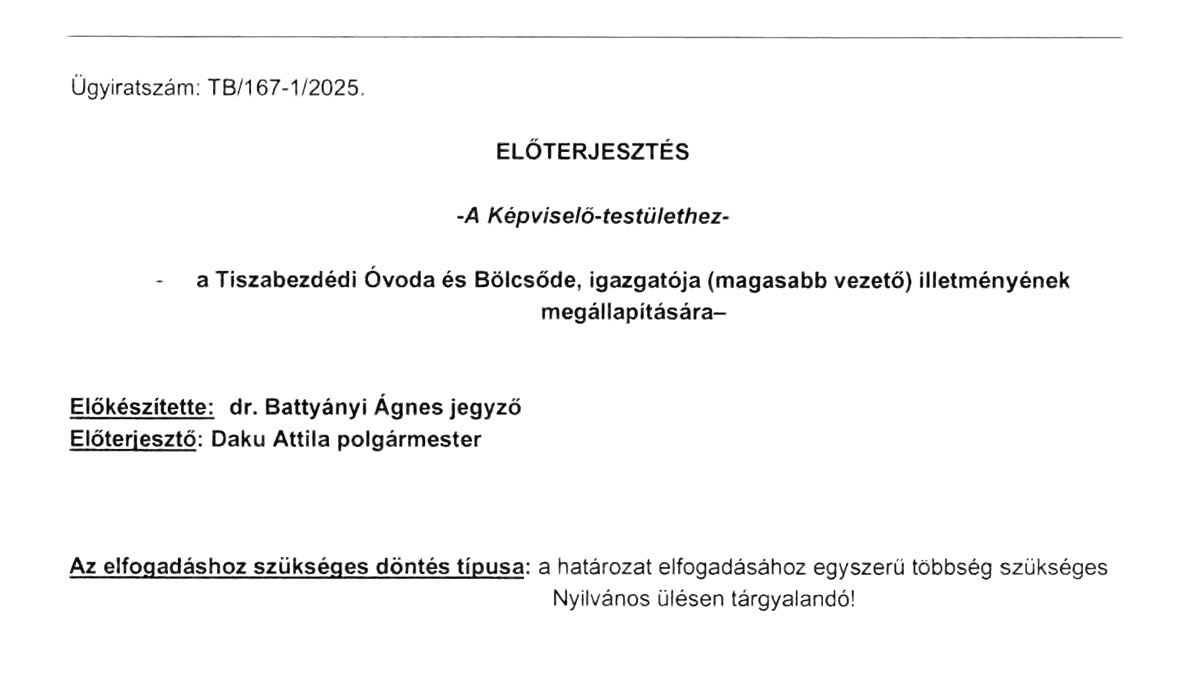 Ügyiratszám: TB/167-1/2025.

ELŐTERJESZTÉS

-A Képviselő-testülethez-

- a Tiszabezdédi Óvoda és Bölcsőde, igazgatója (magasabb vezető) illetményének megállapítására–

Előkészítette: dr. Battyányi Ágnes jegyző
Előterjesztő: Daku Attila polgármester

Az elfogadáshoz szükséges döntés típusa: a határozat elfogadásához egyszerű többség szükséges
Nyilvános ülésen tárgyalandó!